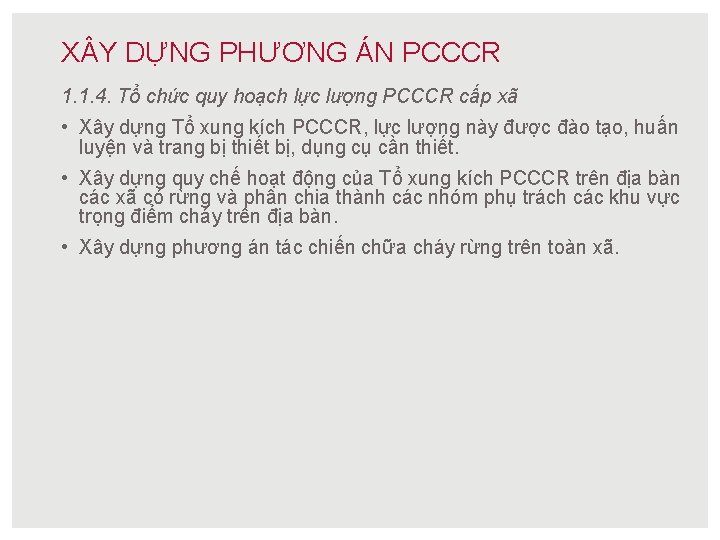 XÂY DỰNG PHƯƠNG ÁN PCCCR

1.1.4. Tổ chức quy hoạch lực lượng PCCCR cấp xã

• Xây dựng Tổ xung kích PCCCR, lực lượng này được đào tạo, huấn luyện và trang bị thiết bị, dụng cụ cần thiết.

• Xây dựng quy chế hoạt động của Tổ xung kích PCCCR trên địa bàn các xã có rừng và phân chia thành các nhóm phụ trách các khu vực trọng điểm cháy trên địa bàn.

• Xây dựng phương án tác chiến chữa cháy rừng trên toàn xã.